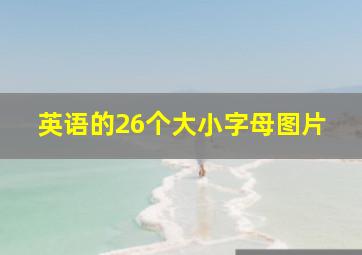 英语的26个大小字母图片